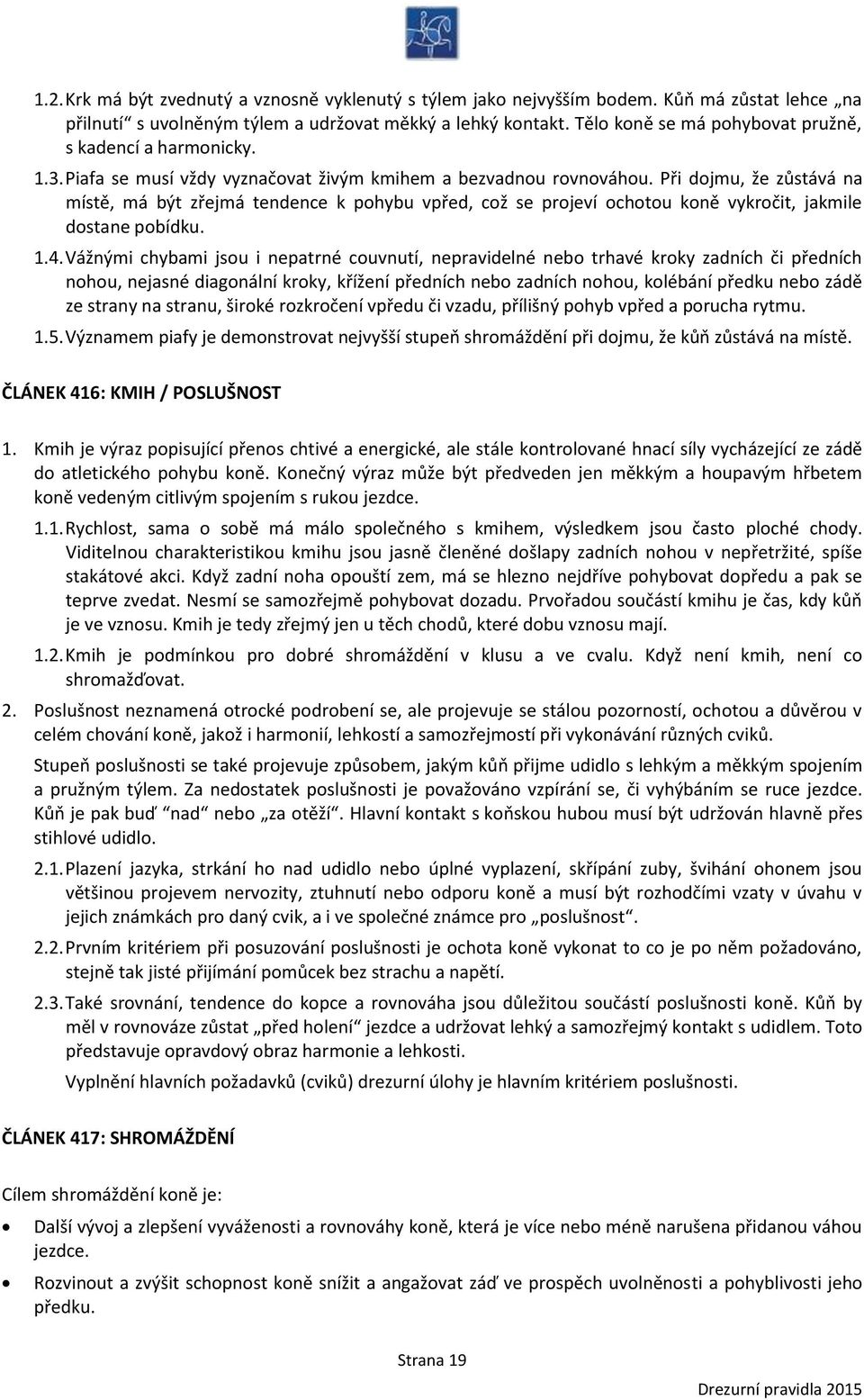 1.2. Krk má být zvednutý a vznosně vyklenutý s týlem jako nejvyšším bodem. Kůň má zůstat lehce „na přilnutí“ s uvolněným týlem a udržovat měkký a lehký kontakt. Tělo koně se má pohybovat pružně, s kadencí a harmonicky.

1.3. Piafa se musí vždy vyznačovat živým kmihem a bezvadnou rovnováhou. Při dojmu, že zůstává na místě, má být zřejmá tendence k pohybu vpřed, což se projeví ochotou koně vykročit, jakmile dostane pobídku.

1.4. Vážnými chybami jsou i nepatrné couvnutí, nepravidelné nebo trhavé kroky zadních či předních nohou, nejasné diagonální kroky, křížení předních nebo zadních nohou, kolébání předku nebo zádě ze strany na stranu, široké rozkročení vpředu či vzadu, přílišný pohyb vpřed a porucha rytmu.

1.5. Významem piafy je demonstrovat nejvyšší stupeň shromáždění při dojmu, že kůň zůstává na místě.

ČLÁNEK 416: KMIH / POSLUŠNOST

1. Kmih je výraz popisující přenos chtivé a energické, ale stále kontrolované hnací síly vycházející ze zádě do atletického pohybu koně. Konečný výraz může být předveden jen měkkým a houpavým hřbetem koně vedeným citlivým spojením s rukou jezdce.

1.1. Rychlost, sama o sobě má málo společného s kmihem, výsledkem jsou často ploché chody. Viditelnou charakteristikou kmihu jsou jasně členěné došlapy zadních nohou v nepřetržité, spíše stakátové akci. Když zadní noha opouští zem, má se hlezno nejdříve pohybovat dopředu a pak se teprve zvedat. Nesmí se samozřejmě pohybovat dozadu. Prvořadou součástí kmihu je čas, kdy kůň je ve vznosu. Kmih je tedy zřejmý jen u těch chodů, které dobu vznosu mají.

1.2. Kmih je podmínkou pro dobré shromáždění v klusu a ve cvalu. Když není kmih, není co shromažďovat.

2. Poslušnost neznamená otrocké podrobení se, ale projevuje se stálou pozorností, ochotou a důvěrou v celém chování koně, jakož i harmonií, lehkostí a samozřejmostí při vykonávání různých cviků.

Stupeň poslušnosti se také projevuje způsobem, jakým kůň přijme udidlo s lehkým a měkkým spojením a pružným týlem. Za nedostatek poslušnosti je považováno vzpírání se, či vyhýbáním se ruce jezdce. Kůň je pak buď “nad“ nebo „za otěží“. Hlavní kontakt s koňskou hubou musí být udržován hlavně přes stihlové udidlo.

2.1. Plazení jazyka, strkání ho nad udidlo nebo úplné vyplazení, skřípání zuby, švihání ohonem jsou většinou projevem nervozity, ztuhnutí nebo odporu koně a musí být rozhodčími vzaty v úvahu v jejich známkách pro daný cvik, a i ve společné známce pro „poslušnost“.

2.2. Prvním kritériem při posuzování poslušnosti je ochota koně vykonat to co je po něm požadováno, stejně tak jisté přijímání pomůcek bez strachu a napětí.

2.3. Také srovnání, tendence do kopce a rovnováha jsou důležitou součástí poslušnosti koně. Kůň by měl v rovnováze zůstat „před holení“ jezdce a udržovat lehký a samozřejmý kontakt s udidlem. Toto představuje opravdový obraz harmonie a lehkosti.

Vyplnění hlavních požadavků (cviků) drezurní úlohy je hlavním kritériem poslušnosti.

ČLÁNEK 417: SHROMÁŽDĚNÍ

Cílem shromáždění koně je:

• Další vývoj a zlepšení vyváženosti a rovnováhy koně, která je více nebo méně narušena přidanou váhou jezdce.

• Rozvinout a zvýšit schopnost koně snížit a angažovat záď ve prospěch uvolněnosti a pohyblivosti jeho předku.

Strana 19

Drezurní pravidla 2015